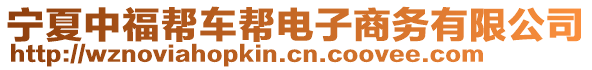 宁夏中福帮车帮电子商务有限公司
http://wznoviahopkin.cn.coovee.com